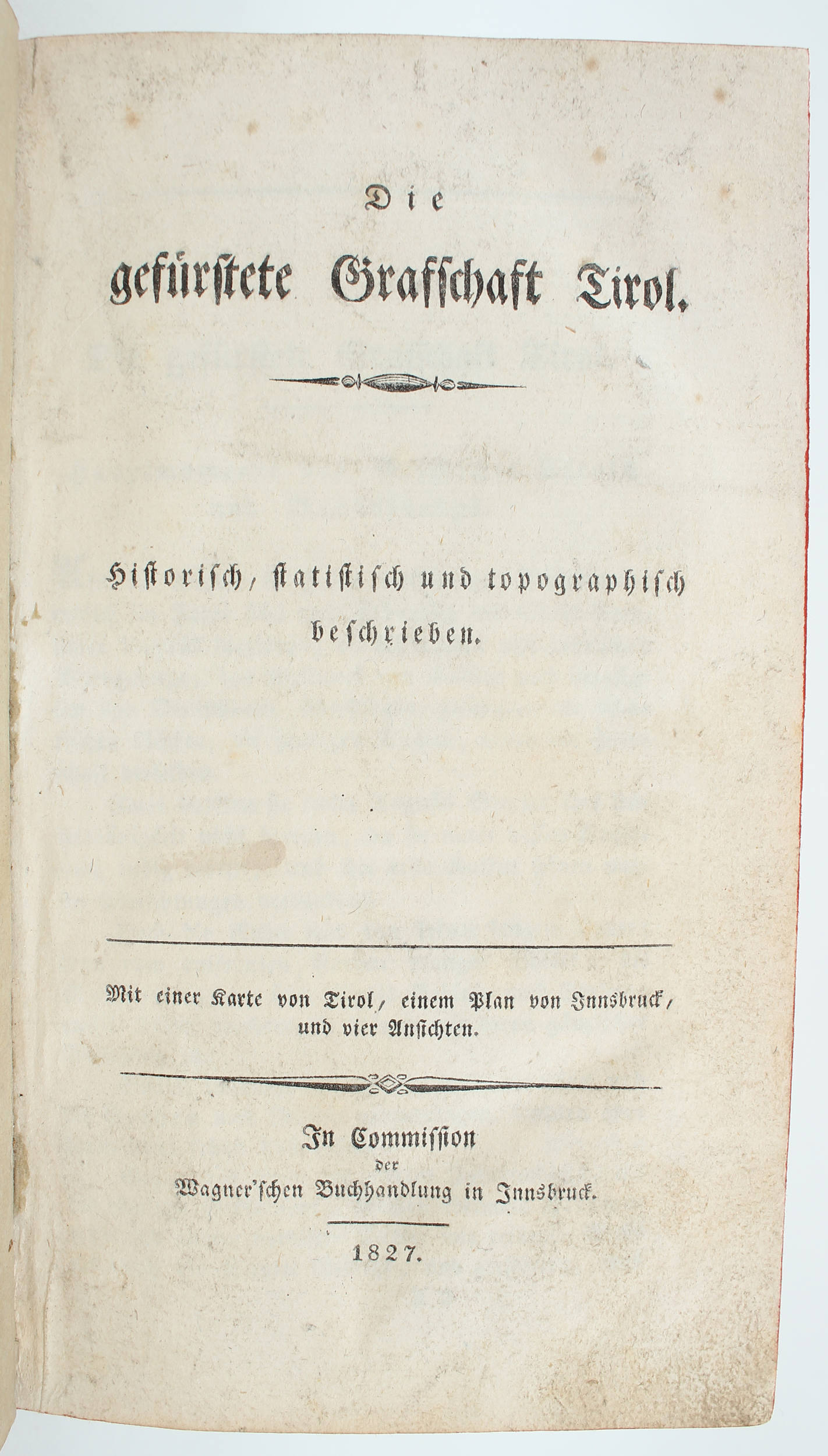 Die

gefürstete Grafschaft Tirol.

Historisch, statistisch und topographisch beschrieben.

Mit einer Karte von Tirol, einem Plan von Innsbruck, und vier Ansichten.

In Commission der Wagner'schen Buchhandlung in Innsbruck.

1827.